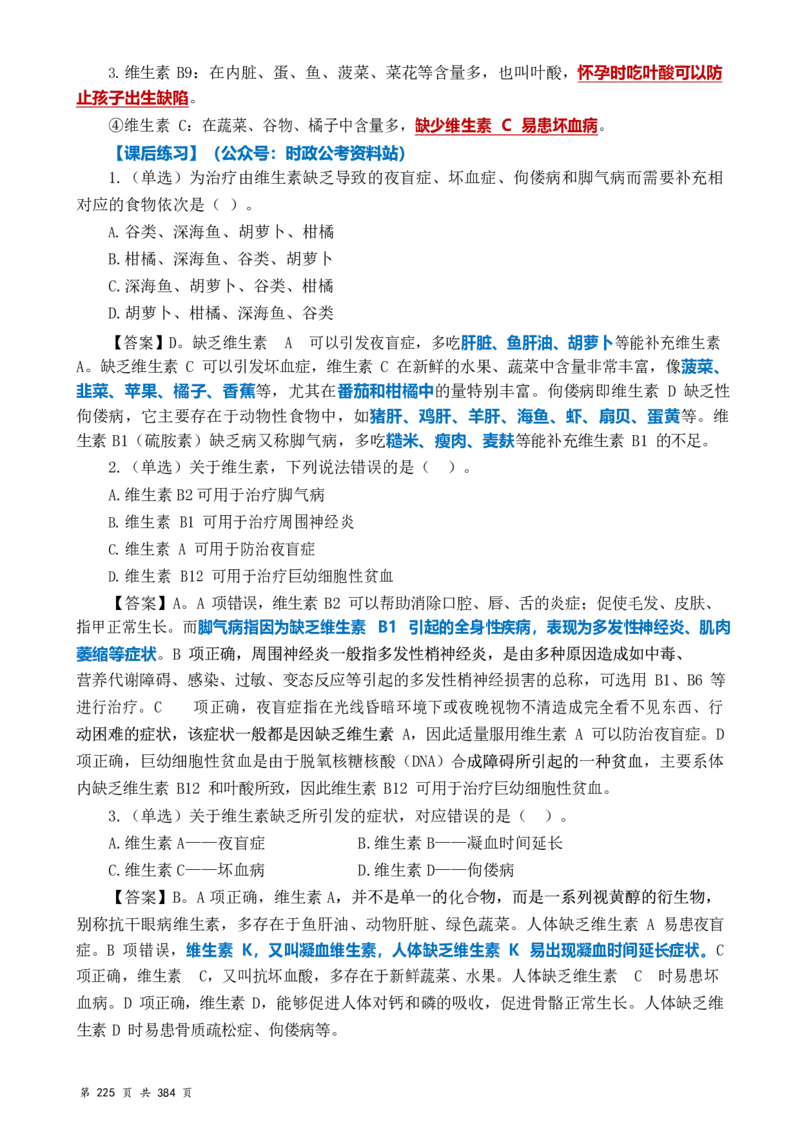 3.维生素B9：在内脏、蛋、鱼、菠菜、菜花等含量多，也叫叶酸，怀孕时吃叶酸可以防止孩子出生缺陷。

④维生素C：在蔬菜、谷物、橘子中含量多，缺少维生素C易患坏血病。

【课后练习】（公众号：时政公考资料站）

1.（单选）为治疗由维生素缺乏导致的夜盲症、坏血症、佝偻病和脚气病而需要补充相对应的食物依次是（ ）。

A.谷类、深海鱼、胡萝卜、柑橘

B.柑橘、深海鱼、谷类、胡萝卜

C.深海鱼、胡萝卜、谷类、柑橘

D.胡萝卜、柑橘、深海鱼、谷类

【答案】D。缺乏维生素A可以引发夜盲症，多吃肝脏、鱼肝油、胡萝卜等能补充维生素A。缺乏维生素C可以引发坏血症，维生素C在新鲜的水果、蔬菜中含量非常丰富，像菠菜、韭菜、苹果、橘子、香蕉等，尤其在番茄和柑橘中的量特别丰富。佝偻病即维生素D缺乏性佝偻病，它主要存在于动物性食物中，如猪肝、鸡肝、羊肝、海鱼、虾、扇贝、蛋黄等。维生素B1（硫胺素）缺乏病又称脚气病，多吃糙米、瘦肉、麦麸等能补充维生素B1的不足。

2.（单选）关于维生素，下列说法错误的是（ ）。

A.维生素B2可用于治疗脚气病

B.维生素B1可用于治疗周围神经炎

C.维生素A可用于防治夜盲症

D.维生素B12可用于治疗巨幼细胞性贫血

【答案】A。A项错误，维生素B2可以帮助消除口腔、唇、舌的炎症；促使毛发、皮肤、指甲正常生长。而脚气病指因为缺乏维生素B1引起的全身性疾病，表现为多发性神经炎、肌肉萎缩等症状。B项正确，周围神经炎一般指多发性梢神经炎，是由多种原因造成如中毒、营养代谢障碍、感染、过敏、变态反应等引起的多发性梢神经损害的总称，可选用B1、B6等进行治疗。C项正确，夜盲症指在光线昏暗环境下或夜晚视物不清造成完全看不见东西、行动困难的症状，该症状一般都是因缺乏维生素A，因此适量服用维生素A可以防治夜盲症。D项正确，巨幼细胞性贫血是由于脱氧核糖核酸（DNA）合成障碍所引起的一种贫血，主要系体内缺乏维生素B12和叶酸所致，因此维生素B12可用于治疗巨幼细胞性贫血。

3.（单选）关于维生素缺乏所引发的症状，对应错误的是（ ）。

A.维生素A——夜盲症 B.维生素B——凝血时间延长

C.维生素C——坏血病 D.维生素D——佝偻病

【答案】B。A项正确，维生素A，并不是单一的化合物，而是一系列视黄醇的衍生物，别称抗干眼病维生素，多存在于鱼肝油、动物肝脏、绿色蔬菜。人体缺乏维生素A易患夜盲症。B项错误，维生素K，又叫凝血维生素，人体缺乏维生素K易出现凝血时间延长症状。C项正确，维生素C，又叫抗坏血酸，多存在于新鲜蔬菜、水果。人体缺乏维生素C时易患坏血病。D项正确，维生素D，能够促进人体对钙和磷的吸收，促进骨骼正常生长。人体缺乏维生素D时易患骨质疏松症、佝偻病等。

第225页 共384页